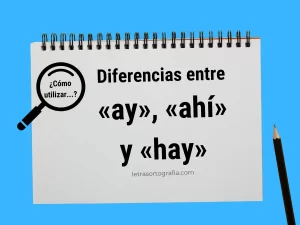 ¿Cómo utilizar...?

Diferencias entre «ay», «ahí» y «hay»

letrasortografia.com